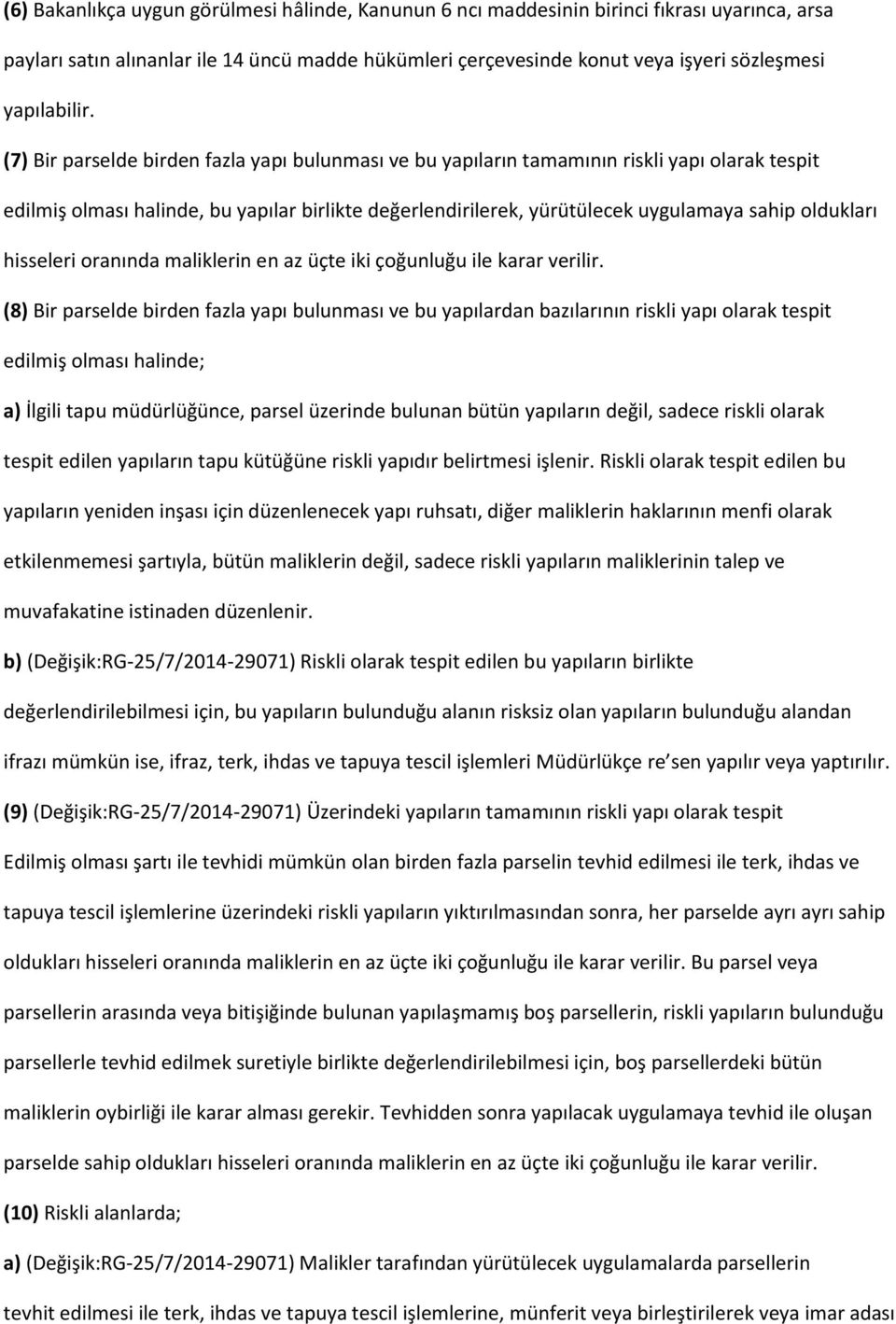 (6) Bakanlıkça uygun görülmesi hâlinde, Kanunun 6 ncı maddesinin birinci fıkrası uyarınca, arsa payları satın alınanlar ile 14 üncü madde hükümleri çerçevesinde konut veya işyeri sözleşmesi yapılabilir.

(7) Bir parselde birden fazla yapı bulunması ve bu yapıların tamamının riskli yapı olarak tespit edilmiş olması halinde, bu yapılar birlikte değerlendirilerek, yürütülecek uygulamaya sahip oldukları hisseleri oranında maliklerin en az üçte iki çoğunluğu ile karar verilir.

(8) Bir parselde birden fazla yapı bulunması ve bu yapılardan bazılarının riskli yapı olarak tespit edilmiş olması halinde;

a) İlgili tapu müdürlüğünce, parsel üzerinde bulunan bütün yapıların değil, sadece riskli olarak tespit edilen yapıların tapu kütüğüne riskli yapıdır belirtmesi işlenir. Riskli olarak tespit edilen bu yapıların yeniden inşası için düzenlenecek yapı ruhsatı, diğer maliklerin haklarının menfi olarak etkilenmemesi şartıyla, bütün maliklerin değil, sadece riskli yapıların maliklerinin talep ve muvafakatine istinaden düzenlenir.

b) (Değişik:RG-25/7/2014-29071) Riskli olarak tespit edilen bu yapıların birlikte değerlendirilebilmesi için, bu yapıların bulunduğu alanın risksiz olan yapıların bulunduğu alandan ifrazı mümkün ise, ifraz, terk, ihdas ve tapuya tescil işlemleri Müdürlükçe re'sen yapılır veya yaptırılır.

(9) (Değişik:RG-25/7/2014-29071) Üzerindeki yapıların tamamının riskli yapı olarak tespit Edilmiş olması şartı ile tevhidi mümkün olan birden fazla parselin tevhid edilmesi ile terk, ihdas ve tapuya tescil işlemlerine üzerindeki riskli yapıların yıktırılmasından sonra, her parselde ayrı ayrı sahip oldukları hisseleri oranında maliklerin en az üçte iki çoğunluğu ile karar verilir. Bu parsel veya parsellerin arasında veya bitişiğinde bulunan yapılaşmamış boş parsellerin, riskli yapıların bulunduğu parsellerle tevhid edilmek suretiyle birlikte değerlendirilebilmesi için, boş parsellerdeki bütün maliklerin oybirliği ile karar alması gerekir. Tevhidden sonra yapılacak uygulamaya tevhid ile oluşan parselde sahip oldukları hisseleri oranında maliklerin en az üçte iki çoğunluğu ile karar verilir.

(10) Riskli alanlarda;

a) (Değişik:RG-25/7/2014-29071) Malikler tarafından yürütülecek uygulamalarda parsellerin tevhit edilmesi ile terk, ihdas ve tapuya tescil işlemlerine, münferit veya birleştirilerek veya imar adası